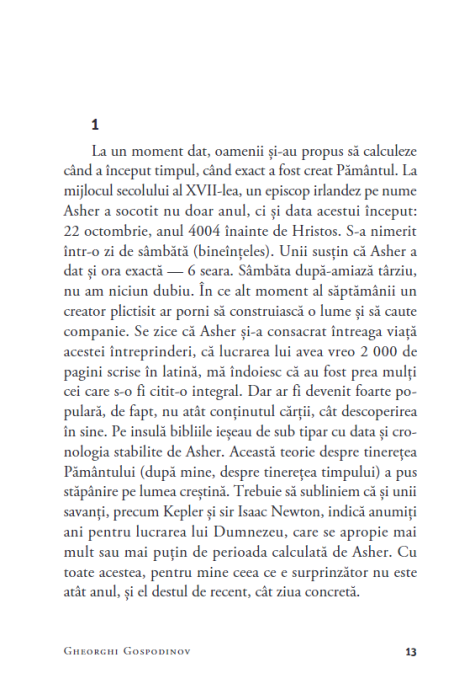 1

La un moment dat, oamenii și-au propus să calculeze când a început timpul, când exact a fost creat Pământul. La mijlocul secolului al XVII-lea, un episcop irlandez pe nume Asher a socotit nu doar anul, ci și data acestui început: 22 octombrie, anul 4004 înainte de Hristos. S-a nimerit într-o zi de sâmbătă (bineînțeles). Unii susțin că Asher a dat și ora exactă — 6 seara. Sâmbăta după-amiază târziu, nu am niciun dubiu. În ce alt moment al săptămânii un creator plictisit ar porni să construiască o lume și să caute companie. Se zice că Asher și-a consacrat întreaga viață acestei întreprinderi, că lucrarea lui avea vreo 2 000 de pagini scrise în latină, mă îndoiesc că au fost prea mulți cei care s-o fi citit-o integral. Dar ar fi devenit foarte populară, de fapt, nu atât conținutul cărții, cât descoperirea în sine. Pe insulă bibliile ieșeau de sub tipar cu data și cronologia stabilite de Asher. Această teorie despre tinerețea Pământului (după mine, despre tinerețea timpului) a pus stăpânire pe lumea creștină. Trebuie să subliniem că și unii savanți, precum Kepler și sir Isaac Newton, indică anumiți ani pentru lucrarea lui Dumnezeu, care se apropie mai mult sau mai puțin de perioada calculată de Asher. Cu toate acestea, pentru mine ceea ce e surprinzător nu este atât anul, și el destul de recent, cât ziua concretă.

Gheorghi Gospodinov 13